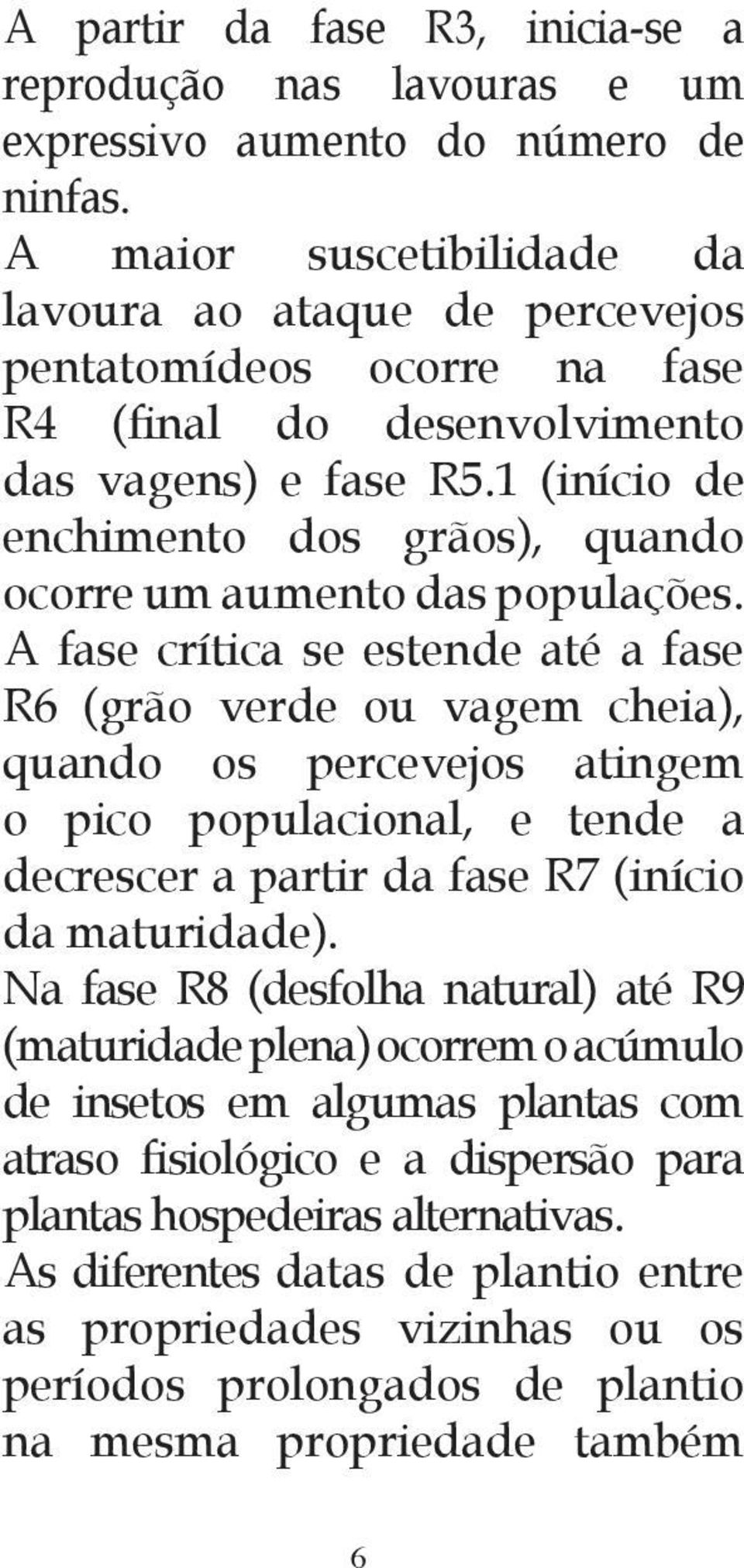 A partir da fase R3, inicia-se a reprodução nas lavouras e um expressivo aumento do número de ninfas.

A maior suscetibilidade da lavoura ao ataque de percevejos pentatomídeos ocorre na fase R4 (final do desenvolvimento das vagens) e fase R5.1 (início de enchimento dos grãos), quando ocorre um aumento das populações.

A fase crítica se estende até a fase R6 (grão verde ou vagem cheia), quando os percevejos atingem o pico populacional, e tende a decrescer a partir da fase R7 (início da maturidade).

Na fase R8 (desfolha natural) até R9 (maturidade plena) ocorrem o acúmulo de insetos em algumas plantas com atraso fisiológico e a dispersão para plantas hospedeiras alternativas.

As diferentes datas de plantio entre as propriedades vizinhas ou os períodos prolongados de plantio na mesma propriedade também

6